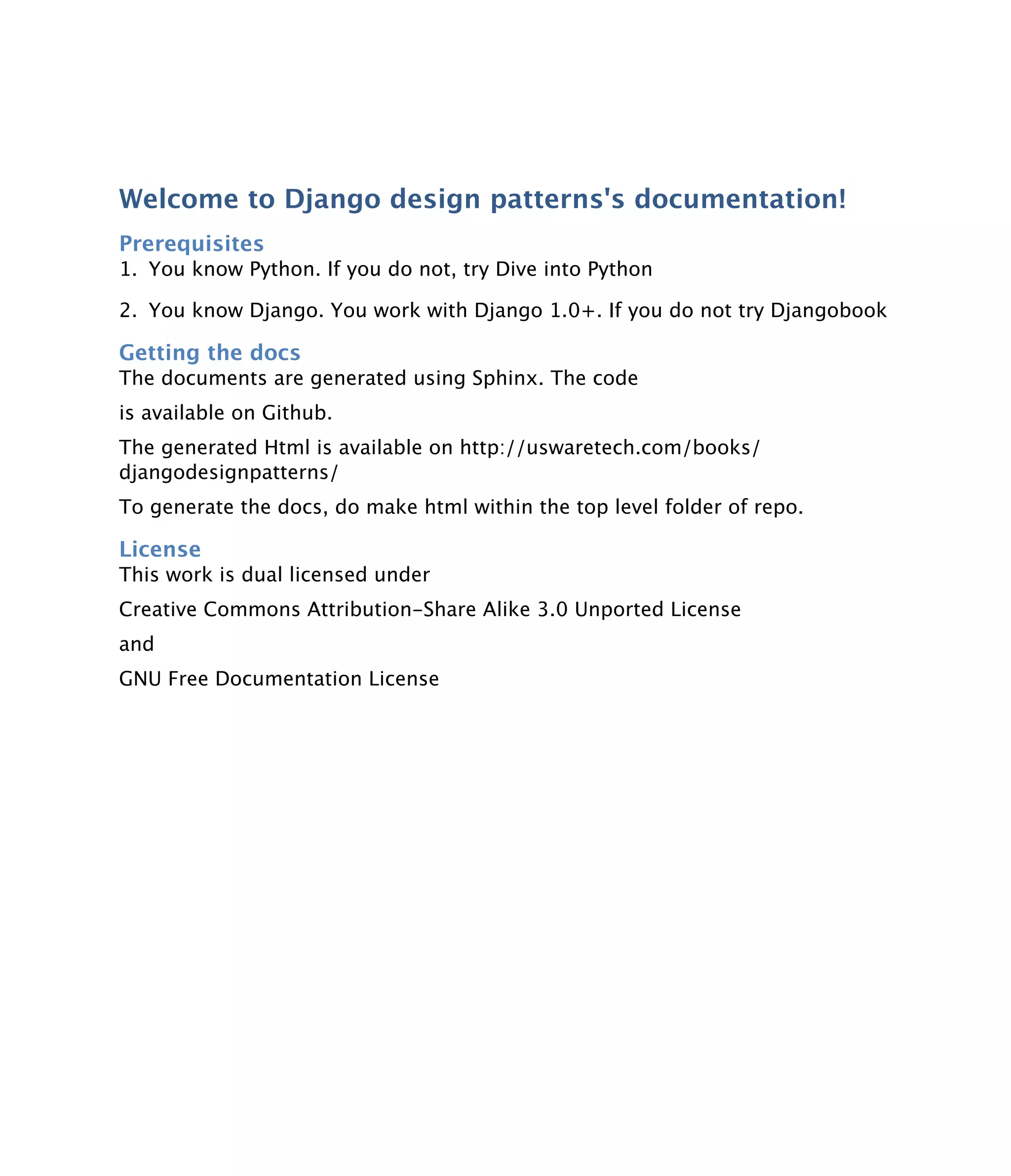 Welcome to Django design patterns's documentation!

Prerequisites

1. You know Python. If you do not, try Dive into Python

2. You know Django. You work with Django 1.0+. If you do not try Djangobook

Getting the docs

The documents are generated using Sphinx. The code

is available on Github.

The generated Html is available on http://uswaretech.com/books/djangodesignpatterns/

To generate the docs, do make html within the top level folder of repo.

License

This work is dual licensed under

Creative Commons Attribution-Share Alike 3.0 Unported License

and

GNU Free Documentation License